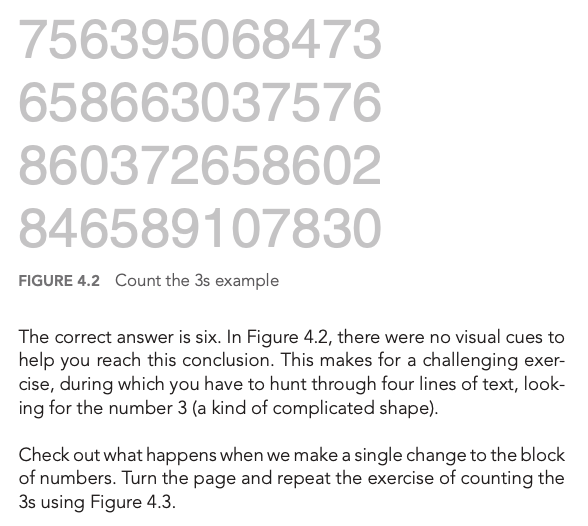 756395068473
658663037576
860372658602
846589107830

FIGURE 4.2 Count the 3s example

The correct answer is six. In Figure 4.2, there were no visual cues to help you reach this conclusion. This makes for a challenging exercise, during which you have to hunt through four lines of text, looking for the number 3 (a kind of complicated shape).

Check out what happens when we make a single change to the block of numbers. Turn the page and repeat the exercise of counting the 3s using Figure 4.3.